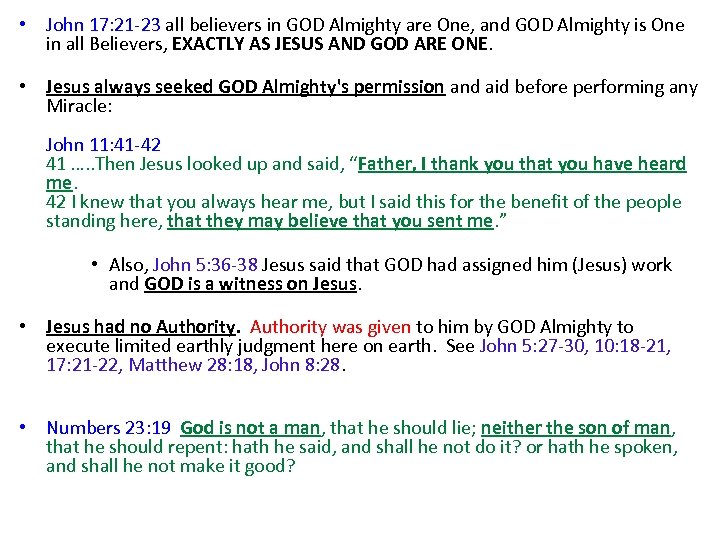 • John 17:21-23 all believers in GOD Almighty are One, and GOD Almighty is One in all Believers, EXACTLY AS JESUS AND GOD ARE ONE.

• Jesus always seeked GOD Almighty's permission and aid before performing any Miracle:

John 11:41-42
41 …..Then Jesus looked up and said, “Father, I thank you that you have heard me.
42 I knew that you always hear me, but I said this for the benefit of the people standing here, that they may believe that you sent me.”

• Also, John 5:36-38 Jesus said that GOD had assigned him (Jesus) work and GOD is a witness on Jesus.

• Jesus had no Authority. Authority was given to him by GOD Almighty to execute limited earthly judgment here on earth. See John 5:27-30, 10:18-21, 17:21-22, Matthew 28:18, John 8:28.

• Numbers 23:19 God is not a man, that he should lie; neither the son of man, that he should repent: hath he said, and shall he not do it? or hath he spoken, and shall he not make it good?